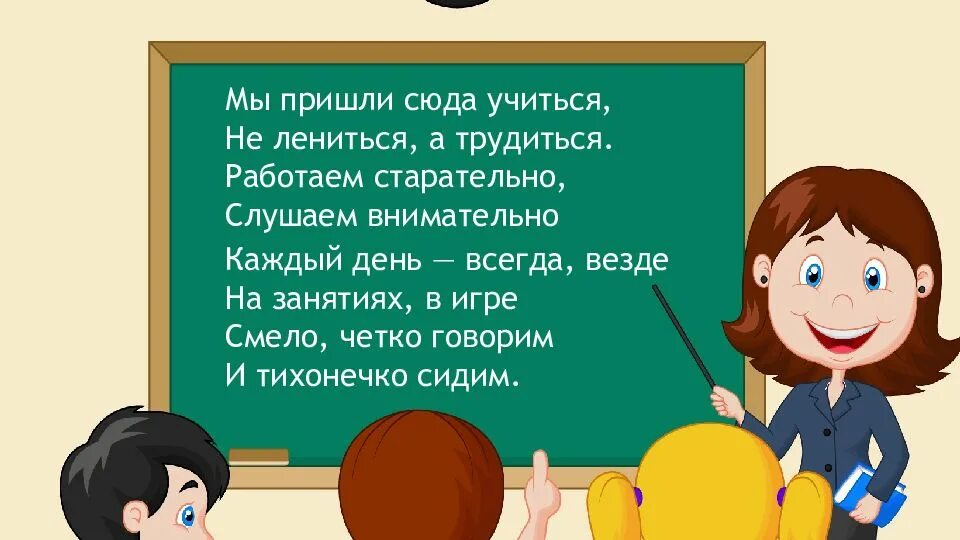 Мы пришли сюда учиться,
Не лениться, а трудиться.
Работаем старательно,
Слушаем внимательно

Каждый день — всегда, везде
На занятиях, в игре
Смело, четко говорим
И тихонечко сидим.